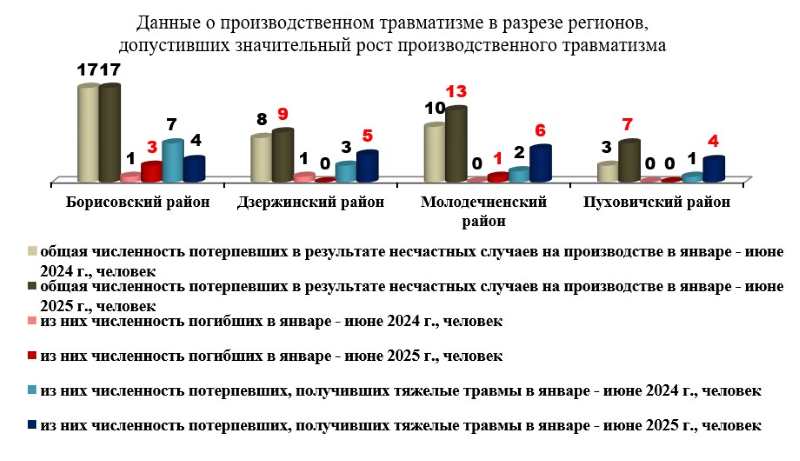 Данные о производственном травматизме в разрезе регионов, допустивших значительный рост производственного травматизма

17 17 1 3 7 4
8 9 1 0 3 5
10 13 0 1 2 6
3 7 0 0 1 4

Борисовский район
Дзержинский район
Молодечненский район
Пуховичский район

общая численность потерпевших в результате несчастных случаев на производстве в январе - июне 2024 г., человек
общая численность потерпевших в результате несчастных случаев на производстве в январе - июне 2025 г., человек
из них численность погибших в январе - июне 2024 г., человек
из них численность погибших в январе - июне 2025 г., человек
из них численность потерпевших, получивших тяжелые травмы в январе - июне 2024 г., человек
из них численность потерпевших, получивших тяжелые травмы в январе - июне 2025 г., человек